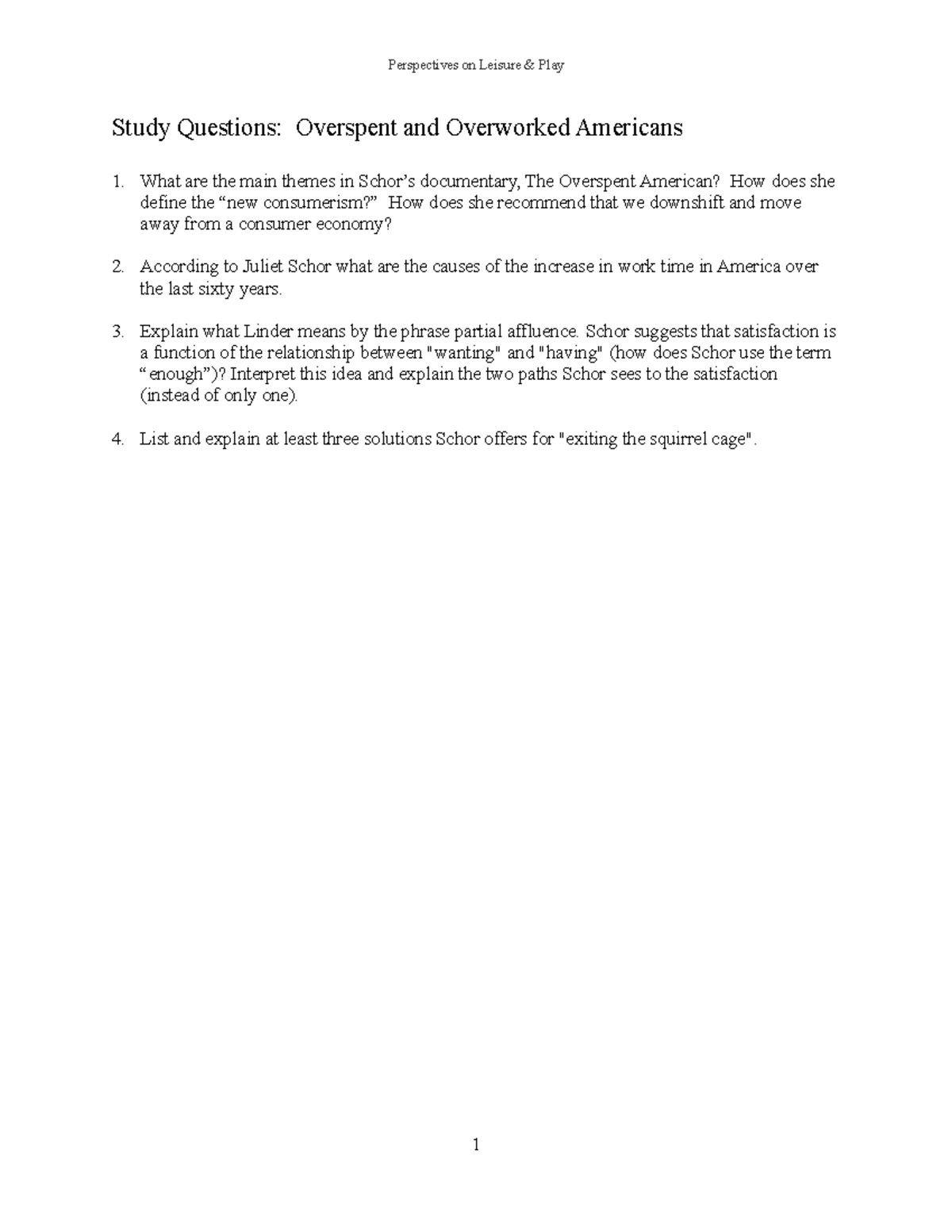 Perspectives on Leisure & Play

Study Questions: Overspent and Overworked Americans

1. What are the main themes in Schor's documentary, The Overspent American? How does she define the "new consumerism?" How does she recommend that we downshift and move away from a consumer economy?

2. According to Juliet Schor what are the causes of the increase in work time in America over the last sixty years.

3. Explain what Linder means by the phrase partial affluence. Schor suggests that satisfaction is a function of the relationship between "wanting" and "having" (how does Schor use the term "enough")? Interpret this idea and explain the two paths Schor sees to the satisfaction (instead of only one).

4. List and explain at least three solutions Schor offers for "exiting the squirrel cage".

1